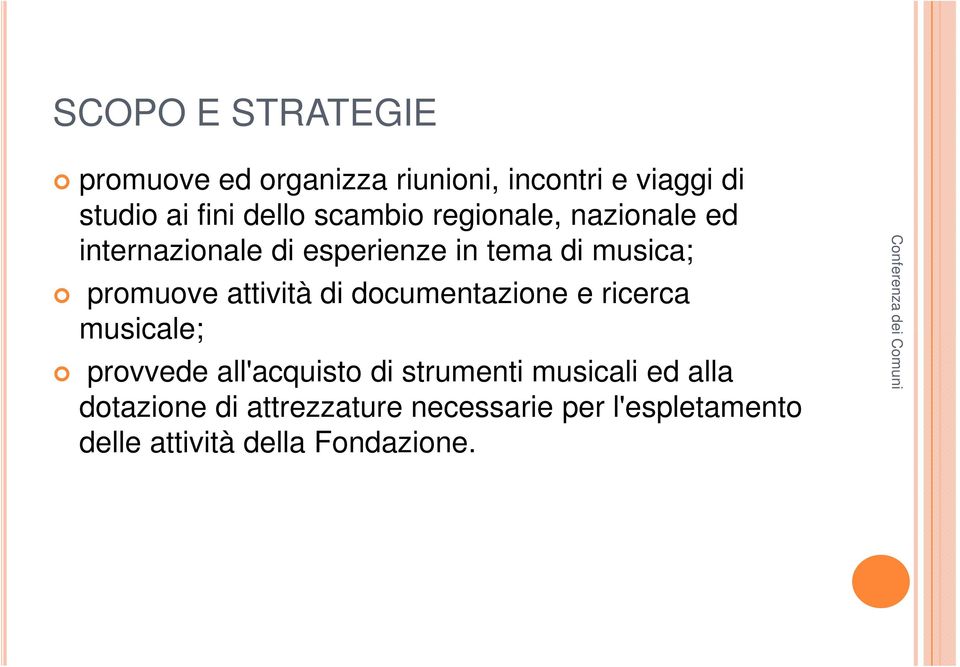 SCOPO E STRATEGIE

promuove ed organizza riunioni, incontri e viaggi di studio ai fini dello scambio regionale, nazionale ed internazionale di esperienze in tema di musica;

promuove attività di documentazione e ricerca musicale;

provvede all'acquisto di strumenti musicali ed alla dotazione di attrezzature necessarie per l'espletamento delle attività della Fondazione.

Conferenza dei Comuni